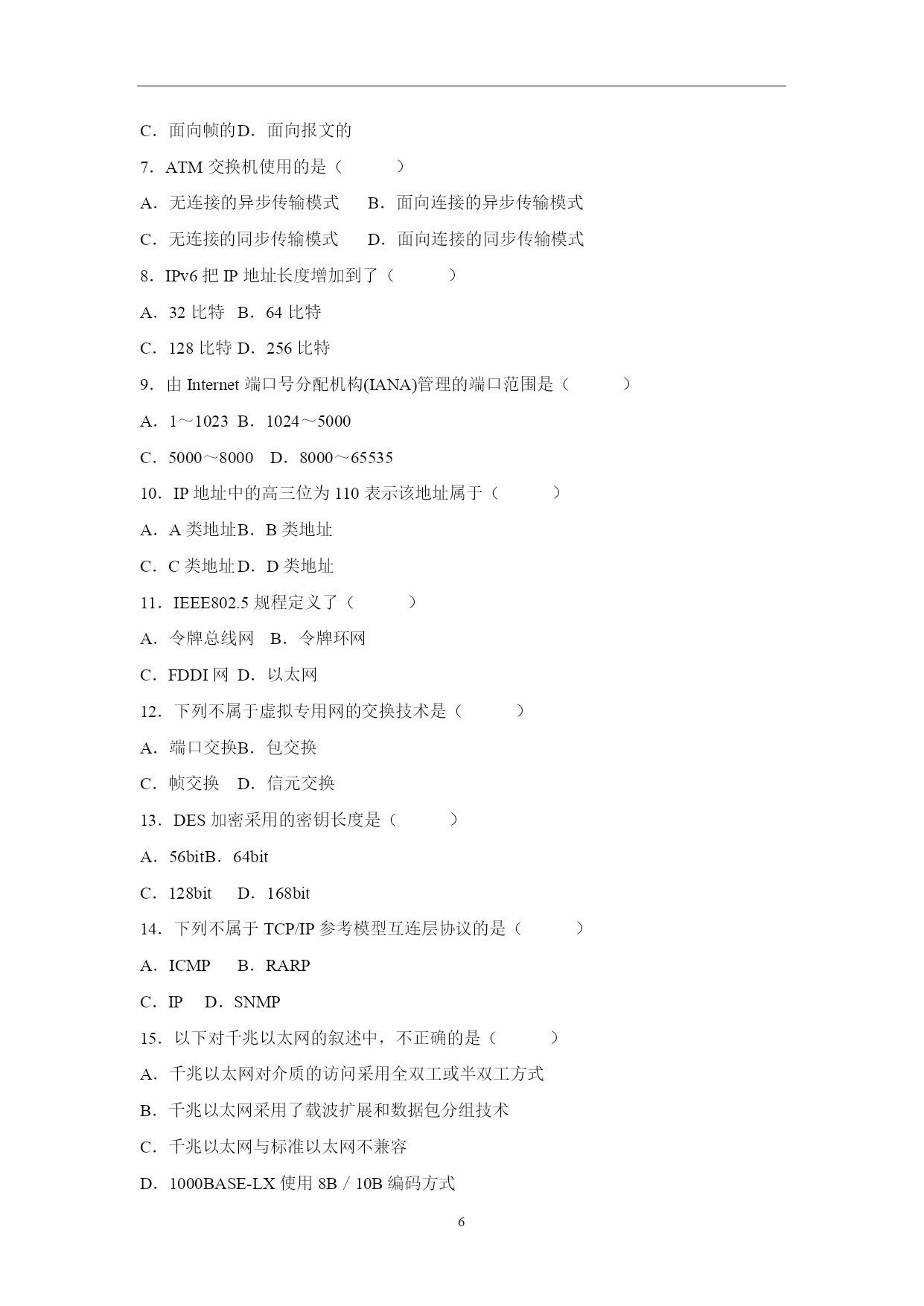 C．面向帧的D．面向报文的

7．ATM 交换机使用的是（　　　）

A．无连接的异步传输模式　　B．面向连接的异步传输模式

C．无连接的同步传输模式　　D．面向连接的同步传输模式

8．IPv6 把 IP 地址长度增加到了（　　　）

A．32 比特　B．64 比特

C．128 比特 D．256 比特

9．由 Internet 端口号分配机构(IANA)管理的端口范围是（　　　）

A．1～1023 B．1024～5000

C．5000～8000　D．8000～65535

10．IP 地址中的高三位为 110 表示该地址属于（　　　）

A．A 类地址B．B 类地址

C．C 类地址D．D 类地址

11．IEEE802.5 规程定义了（　　　）

A．令牌总线网　B．令牌环网

C．FDDI 网 D．以太网

12．下列不属于虚拟专用网的交换技术是（　　　）

A．端口交换B．包交换

C．帧交换　D．信元交换

13．DES 加密采用的密钥长度是（　　　）

A．56bitB．64bit

C．128bit　D．168bit

14．下列不属于 TCP/IP 参考模型互连层协议的是（　　　）

A．ICMP　B．RARP

C．IP　D．SNMP

15．以下对千兆以太网的叙述中，不正确的是（　　　）

A．千兆以太网对介质的访问采用全双工或半双工方式

B．千兆以太网采用了载波扩展和数据包分组技术

C．千兆以太网与标准以太网不兼容

D．1000BASE-LX 使用 8B／10B 编码方式

6